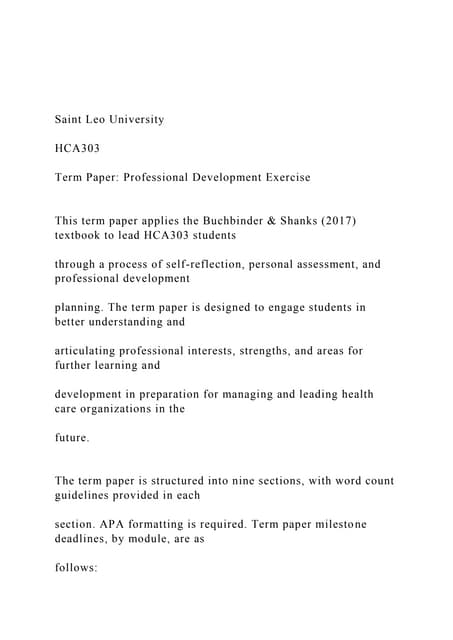 Saint Leo University

HCA303

Term Paper: Professional Development Exercise

This term paper applies the Buchbinder & Shanks (2017) textbook to lead HCA303 students

through a process of self-reflection, personal assessment, and professional development

planning. The term paper is designed to engage students in better understanding and

articulating professional interests, strengths, and areas for further learning and

development in preparation for managing and leading health care organizations in the

future.

The term paper is structured into nine sections, with word count guidelines provided in each

section. APA formatting is required. Term paper milestone deadlines, by module, are as

follows: